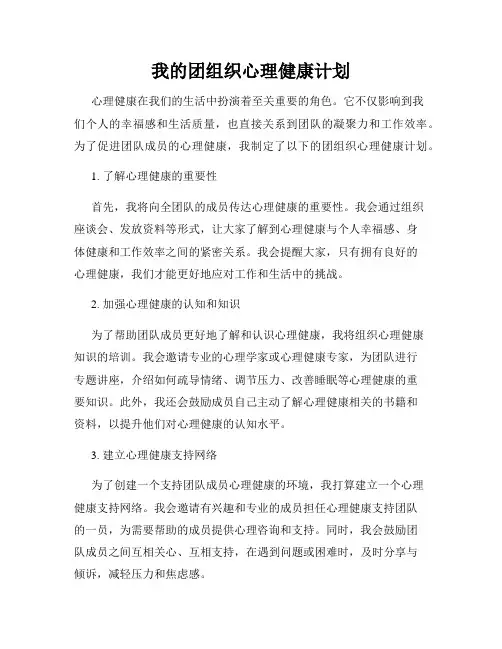 我的团组织心理健康计划

心理健康在我们的生活中扮演着至关重要的角色。它不仅影响到我们个人的幸福感和生活质量，也直接关系到团队的凝聚力和工作效率。为了促进团队成员的心理健康，我制定了以下的团组织心理健康计划。

1. 了解心理健康的重要性

首先，我将向全团队的成员传达心理健康的重要性。我会通过组织座谈会、发放资料等形式，让大家了解到心理健康与个人幸福感、身体健康和工作效率之间的紧密关系。我会提醒大家，只有拥有良好的心理健康，我们才能更好地应对工作和生活中的挑战。

2. 加强心理健康的认知和知识

为了帮助团队成员更好地了解和认识心理健康，我将组织心理健康知识的培训。我会邀请专业的心理学家或心理健康专家，为团队进行专题讲座，介绍如何疏导情绪、调节压力、改善睡眠等心理健康的重要知识。此外，我还会鼓励成员自己主动了解心理健康相关的书籍和资料，以提升他们对心理健康的认知水平。

3. 建立心理健康支持网络

为了创建一个支持团队成员心理健康的环境，我打算建立一个心理健康支持网络。我会邀请有兴趣和专业的成员担任心理健康支持团队的一员，为需要帮助的成员提供心理咨询和支持。同时，我会鼓励团队成员之间互相关心、互相支持，在遇到问题或困难时，及时分享与倾诉，减轻压力和焦虑感。